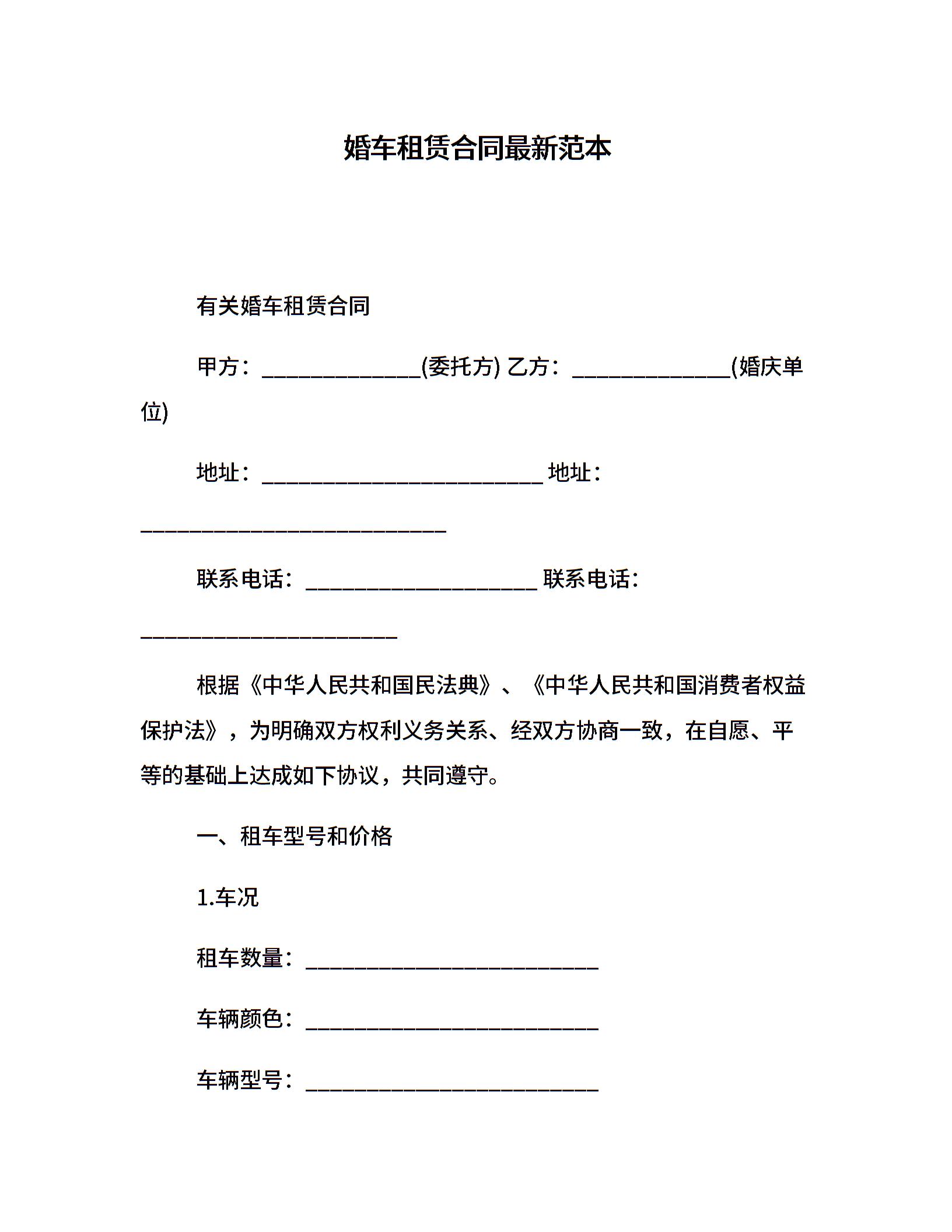 婚车租赁合同最新范本

有关婚车租赁合同

甲方：______________(委托方) 乙方：______________(婚庆单位)

地址：_________________________ 地址：___________________________

联系电话：____________________ 联系电话：______________________

根据《中华人民共和国民法典》、《中华人民共和国消费者权益保护法》，为明确双方权利义务关系、经双方协商一致，在自愿、平等的基础上达成如下协议，共同遵守。

一、租车型号和价格

1.车况

租车数量：__________________________

车辆颜色：__________________________

车辆型号：__________________________